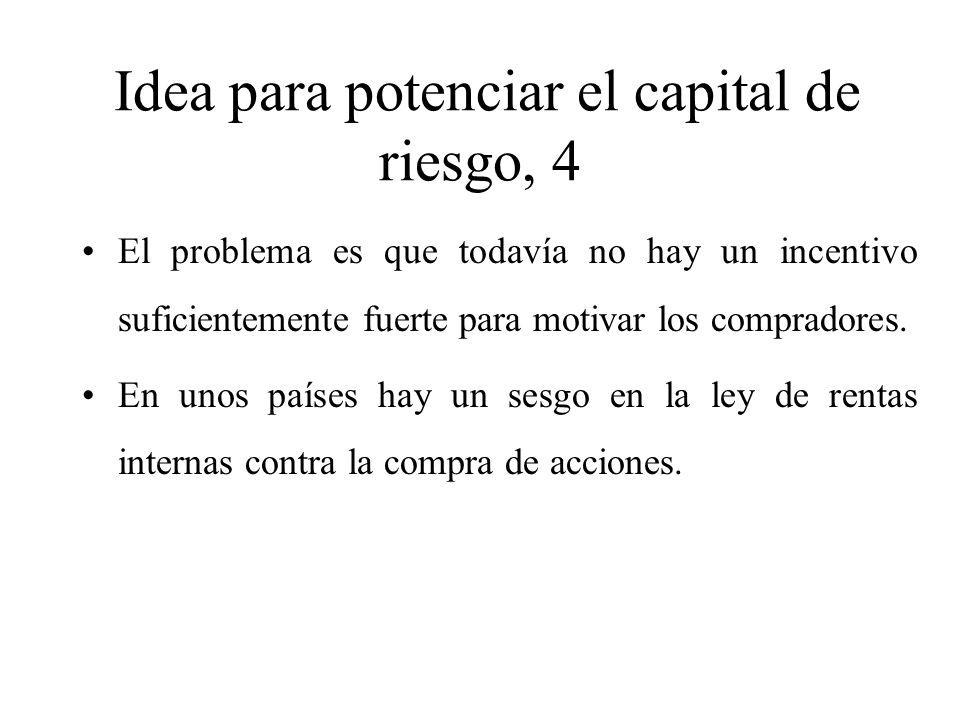 Idea para potenciar el capital de riesgo, 4

• El problema es que todavía no hay un incentivo suficientemente fuerte para motivar los compradores.

• En unos países hay un sesgo en la ley de rentas internas contra la compra de acciones.